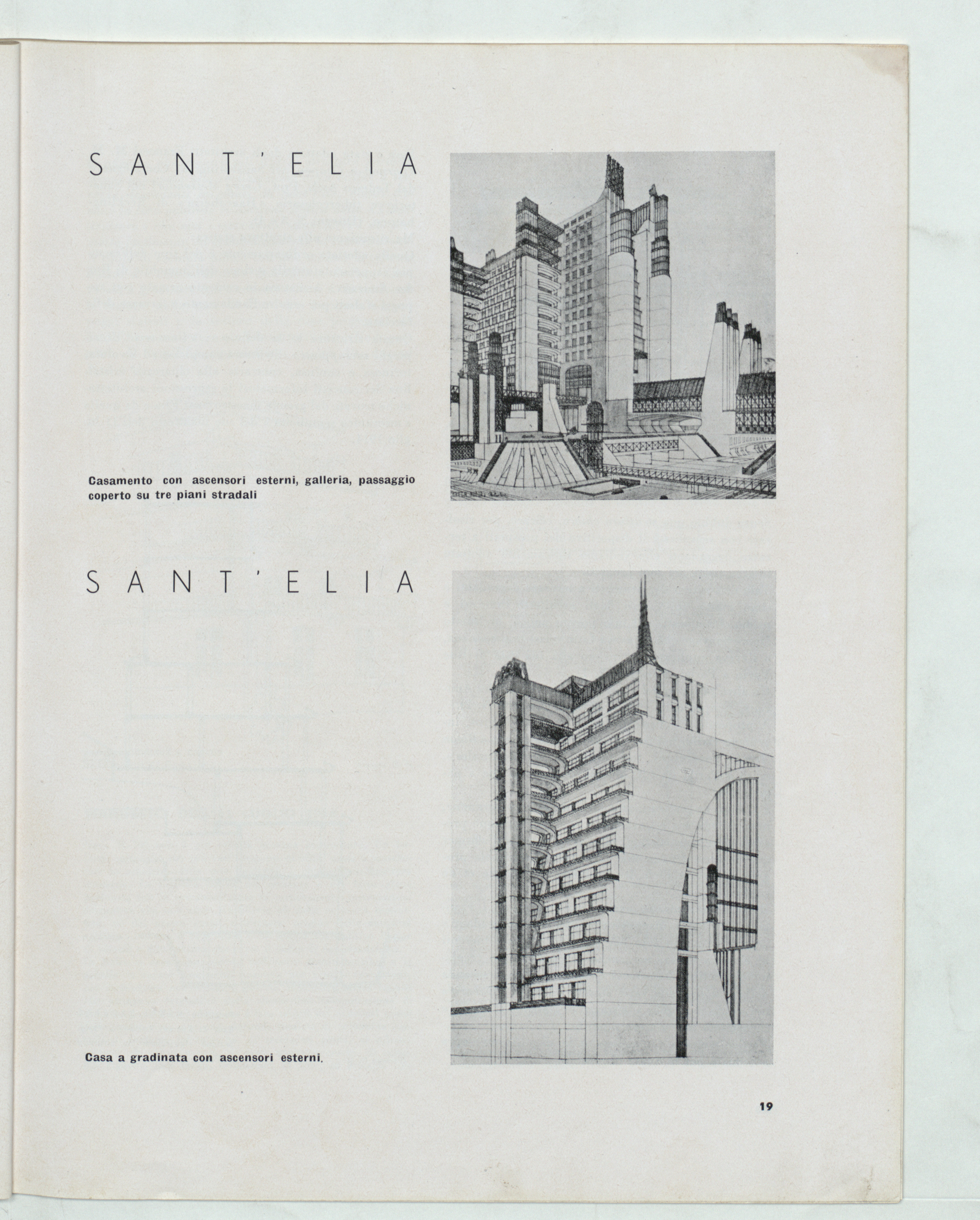 SANT'ELIA

Casamento con ascensori esterni, galleria, passaggio coperto su tre piani stradali

SANT'ELIA

Casa a gradinata con ascensori esterni.

19